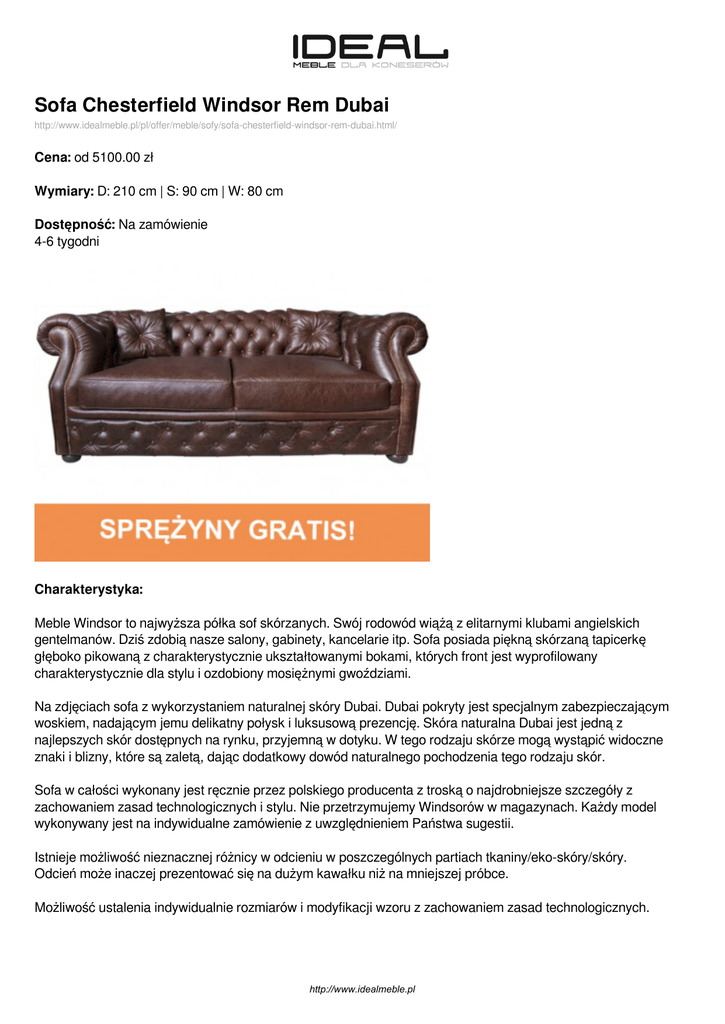 IDEAL
MEBLE DLA KONESERÓW

Sofa Chesterfield Windsor Rem Dubai

http://www.idealmeble.pl/pl/offer/meble/sofy/sofa-chesterfield-windsor-rem-dubai.html/

Cena: od 5100.00 zł

Wymiary: D: 210 cm | S: 90 cm | W: 80 cm

Dostępność: Na zamówienie
4-6 tygodni

SPRĘŻYNY GRATIS!

Charakterystyka:

Meble Windsor to najwyższa półka sof skórzanych. Swój rodowód wiążą z elitarnymi klubami angielskich gentelmanów. Dziś zdobią nasze salony, gabinety, kancelarie itp. Sofa posiada piękną skórzaną tapicerkę głęboko pikowaną z charakterystycznie ukształtowanymi bokami, których front jest wyprofilowany charakterystycznie dla stylu i ozdobiony mosiężnymi gwoździami.

Na zdjęciach sofa z wykorzystaniem naturalnej skóry Dubai. Dubai pokryty jest specjalnym zabezpieczającym woskiem, nadającym jemu delikatny połysk i luksusową prezencję. Skóra naturalna Dubai jest jedną z najlepszych skór dostępnych na rynku, przyjemną w dotyku. W tego rodzaju skórze mogą wystąpić widoczne znaki i blizny, które są zaletą, dając dodatkowy dowód naturalnego pochodzenia tego rodzaju skór.

Sofa w całości wykonany jest ręcznie przez polskiego producenta z troską o najdrobniejsze szczegóły z zachowaniem zasad technologicznych i stylu. Nie przetrzymujemy Windsorów w magazynach. Każdy model wykonywany jest na indywidualne zamówienie z uwzględnieniem Państwa sugestii.

Istnieje możliwość nieznacznej różnicy w odcieniu w poszczególnych partiach tkaniny/eko-skóry/skóry. Odcień może inaczej prezentować się na dużym kawałku niż na mniejszej próbce.

Możliwość ustalenia indywidualnie rozmiarów i modyfikacji wzoru z zachowaniem zasad technologicznych.

http://www.idealmeble.pl